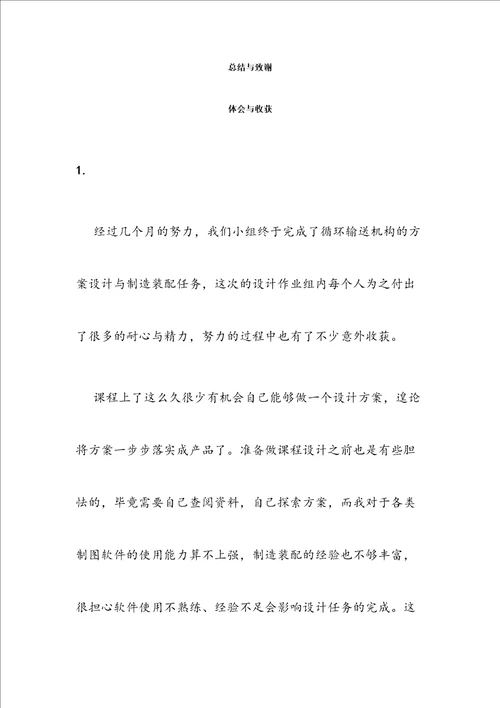 总结与致谢

体会与收获

1.

经过几个月的努力，我们小组终于完成了循环输送机构的方案设计与制造装配任务，这次的设计作业组内每个人为之付出了很多的耐心与精力，努力的过程中也有了不少意外收获。

课程上了这么久很少有机会自己能够做一个设计方案，遑论将方案一步步落实成产品了。准备做课程设计之前也是有些胆怯的，毕竟需要自己查阅资料，自己探索方案，而我对于各类制图软件的使用能力算不上强，制造装配的经验也不够丰富，很担心软件使用不熟练、经验不足会影响设计任务的完成。这